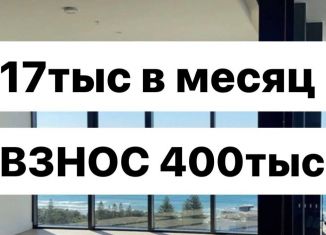 17тыс в месяц

ВЗНОС 400тыс